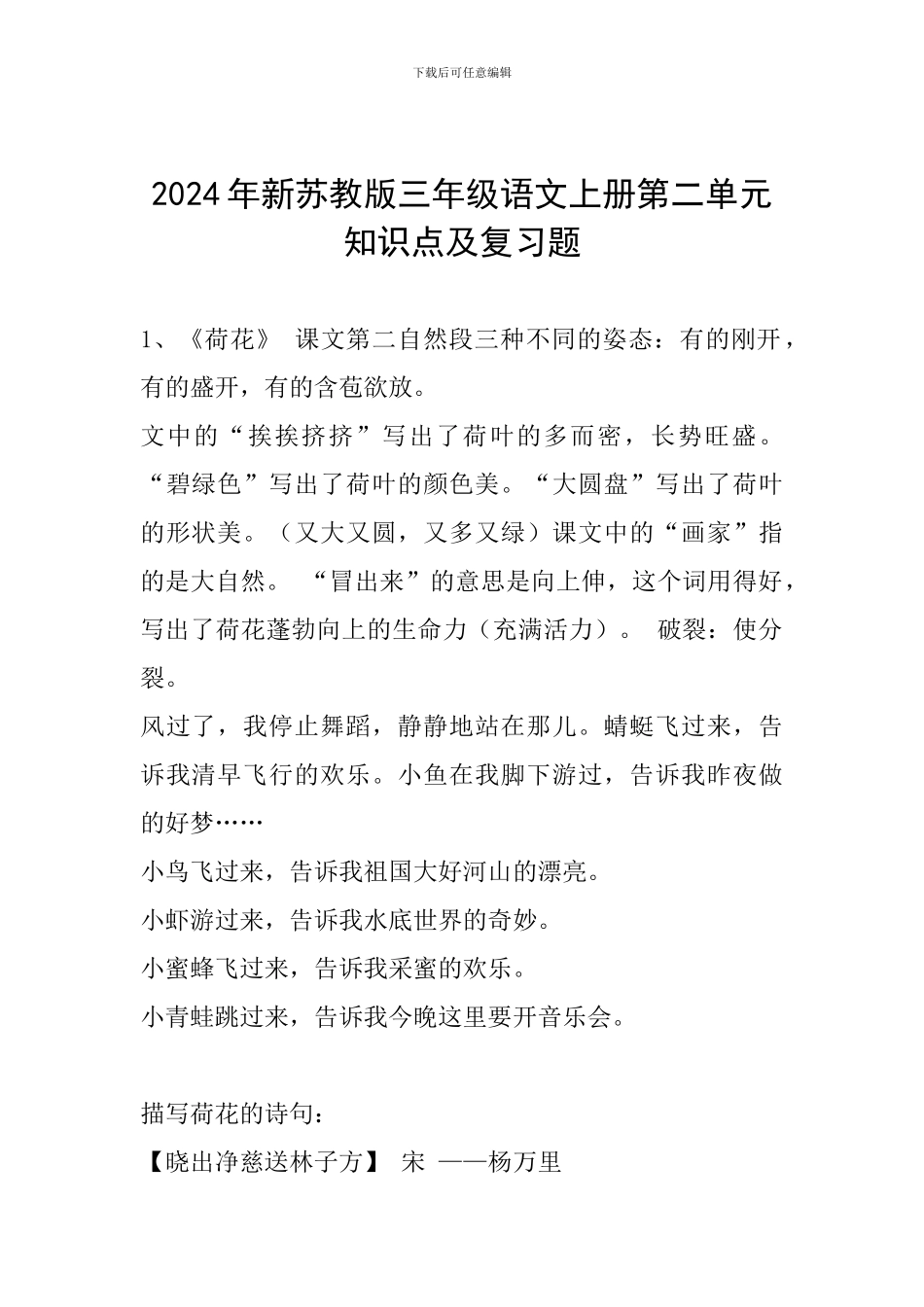 下载后可任意编辑

2024年新苏教版三年级语文上册第二单元知识点及复习题

1、《荷花》 课文第二自然段三种不同的姿态：有的刚开，有的盛开，有的含苞欲放。

文中的“挨挨挤挤”写出了荷叶的多而密，长势旺盛。“碧绿色”写出了荷叶的颜色美。“大圆盘”写出了荷叶的形状美。（又大又圆，又多又绿）课文中的“画家”指的是大自然。 “冒出来”的意思是向上伸，这个词用得好，写出了荷花蓬勃向上的生命力（充满活力）。 破裂：使分裂。

风过了，我停止舞蹈，静静地站在那儿。蜻蜓飞过来，告诉我清早飞行的欢乐。小鱼在我脚下游过，告诉我昨夜做的好梦……

小鸟飞过来，告诉我祖国大好河山的漂亮。

小虾游过来，告诉我水底世界的奇妙。

小蜜蜂飞过来，告诉我采蜜的欢乐。

小青蛙跳过来，告诉我今晚这里要开音乐会。

描写荷花的诗句：

【晓出净慈送林子方】 宋 ——杨万里